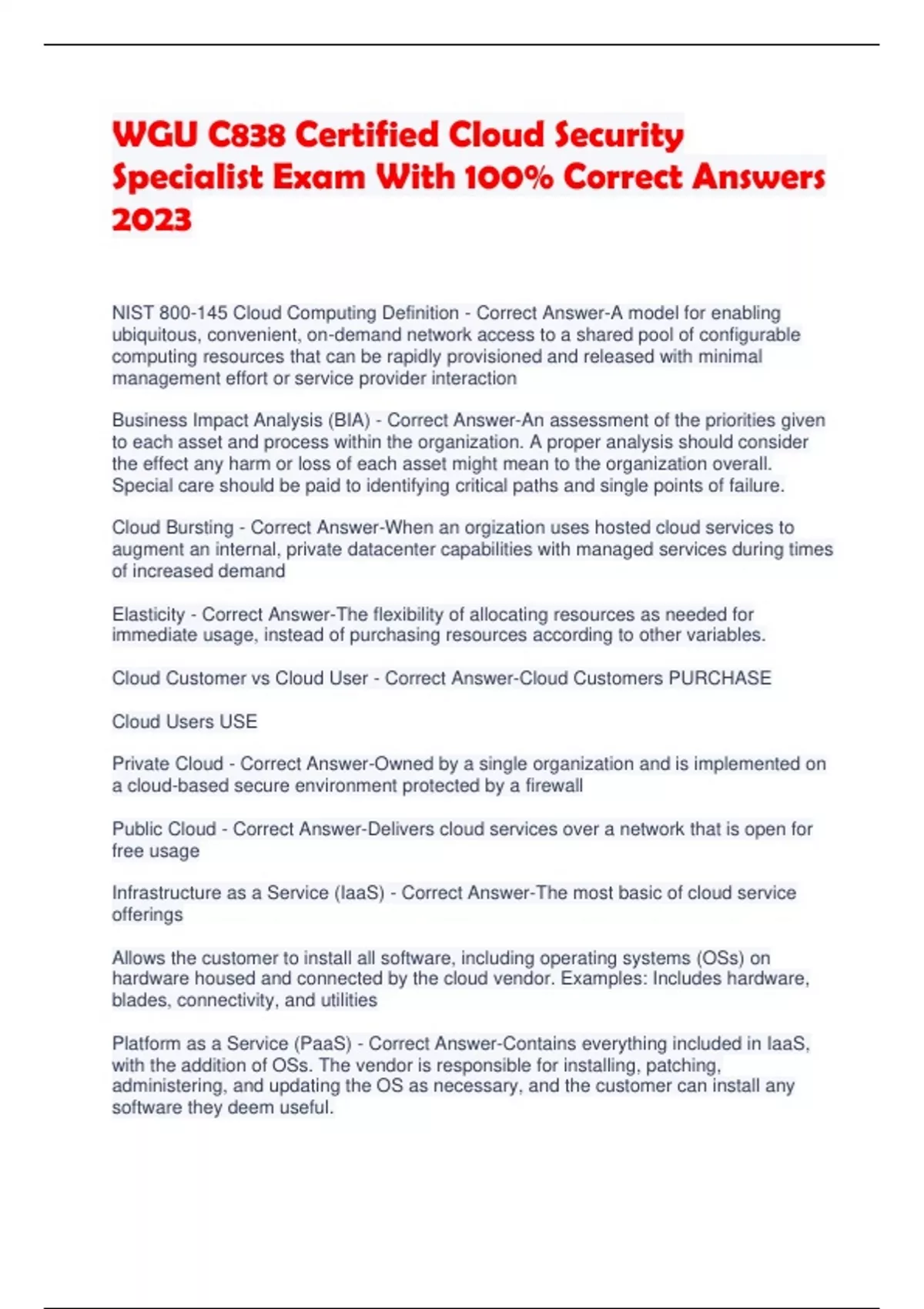 WGU C838 Certified Cloud Security Specialist Exam With 100% Correct Answers 2023

NIST 800-145 Cloud Computing Definition - Correct Answer-A model for enabling ubiquitous, convenient, on-demand network access to a shared pool of configurable computing resources that can be rapidly provisioned and released with minimal management effort or service provider interaction

Business Impact Analysis (BIA) - Correct Answer-An assessment of the priorities given to each asset and process within the organization. A proper analysis should consider the effect any harm or loss of each asset might mean to the organization overall. Special care should be paid to identifying critical paths and single points of failure.

Cloud Bursting - Correct Answer-When an orgization uses hosted cloud services to augment an internal, private datacenter capabilities with managed services during times of increased demand

Elasticity - Correct Answer-The flexibility of allocating resources as needed for immediate usage, instead of purchasing resources according to other variables.

Cloud Customer vs Cloud User - Correct Answer-Cloud Customers PURCHASE

Cloud Users USE

Private Cloud - Correct Answer-Owned by a single organization and is implemented on a cloud-based secure environment protected by a firewall

Public Cloud - Correct Answer-Delivers cloud services over a network that is open for free usage

Infrastructure as a Service (IaaS) - Correct Answer-The most basic of cloud service offerings

Allows the customer to install all software, including operating systems (OSs) on hardware housed and connected by the cloud vendor. Examples: Includes hardware, blades, connectivity, and utilities

Platform as a Service (PaaS) - Correct Answer-Contains everything included in IaaS, with the addition of OSs. The vendor is responsible for installing, patching, administering, and updating the OS as necessary, and the customer can install any software they deem useful.